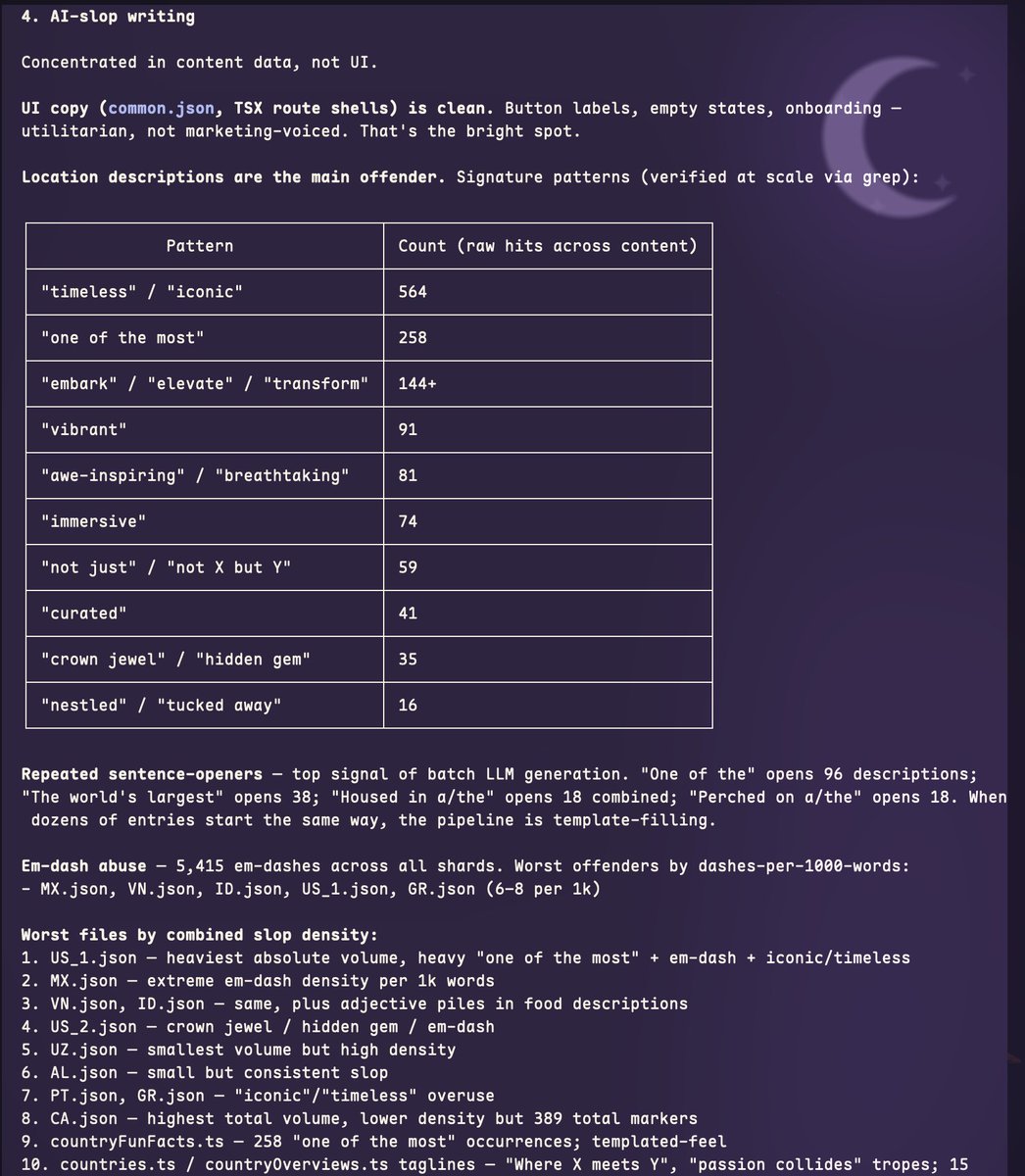 4. AI-slop writing

Concentrated in content data, not UI.

UI copy (common.json, TSX route shells) is clean. Button labels, empty states, onboarding — utilitarian, not marketing-voiced. That's the bright spot.

Location descriptions are the main offender. Signature patterns (verified at scale via grep):

| Pattern | Count (raw hits across content) |
|---|---|
| "timeless" / "iconic" | 564 |
| "one of the most" | 258 |
| "embark" / "elevate" / "transform" | 144+ |
| "vibrant" | 91 |
| "awe-inspiring" / "breathtaking" | 81 |
| "immersive" | 74 |
| "not just" / "not X but Y" | 59 |
| "curated" | 41 |
| "crown jewel" / "hidden gem" | 35 |
| "nestled" / "tucked away" | 16 |

Repeated sentence-openers — top signal of batch LLM generation. "One of the" opens 96 descriptions; "The world's largest" opens 38; "Housed in a/the" opens 18 combined; "Perched on a/the" opens 18. When dozens of entries start the same way, the pipeline is template-filling.

Em-dash abuse — 5,415 em-dashes across all shards. Worst offenders by dashes-per-1000-words:
- MX.json, VN.json, ID.json, US_1.json, GR.json (6–8 per 1k)

Worst files by combined slop density:
1. US_1.json — heaviest absolute volume, heavy "one of the most" + em-dash + iconic/timeless
2. MX.json — extreme em-dash density per 1k words
3. VN.json, ID.json — same, plus adjective piles in food descriptions
4. US_2.json — crown jewel / hidden gem / em-dash
5. UZ.json — smallest volume but high density
6. AL.json — small but consistent slop
7. PT.json, GR.json — "iconic"/"timeless" overuse
8. CA.json — highest total volume, lower density but 389 total markers
9. countryFunFacts.ts — 258 "one of the most" occurrences; templated-feel
10. countries.ts / countryOverviews.ts taglines — "Where X meets Y", "passion collides" tropes; 15